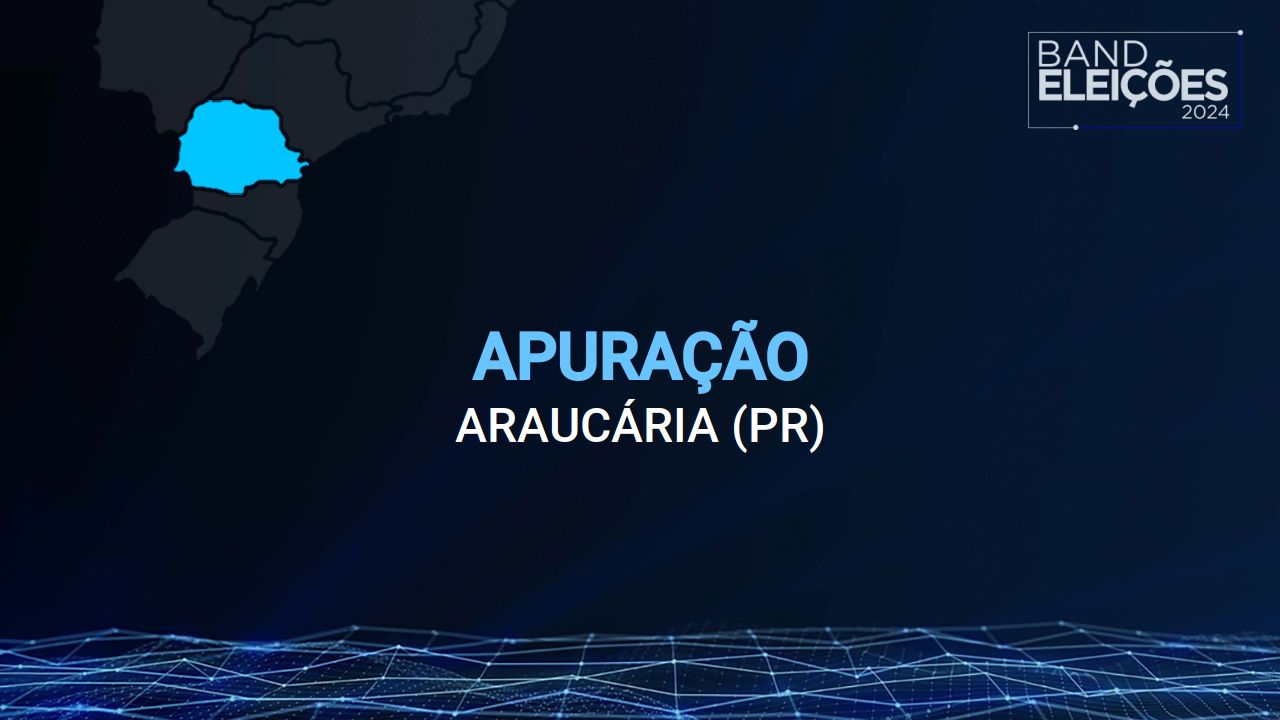 BAND
ELEIÇÕES
2024

APURAÇÃO
ARAUCÁRIA (PR)